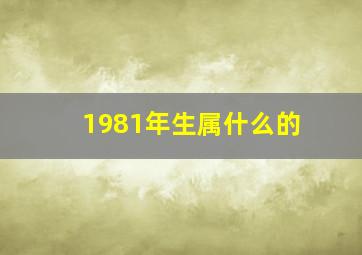 1981年生属什么的